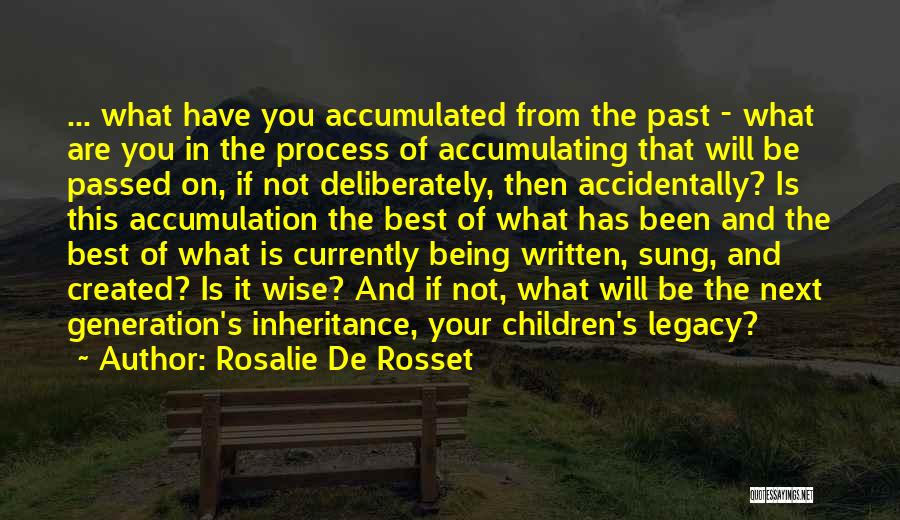 ... what have you accumulated from the past - what are you in the process of accumulating that will be passed on, if not deliberately, then accidentally? Is this accumulation the best of what has been and the best of what is currently being written, sung, and created? Is it wise? And if not, what will be the next generation's inheritance, your children's legacy?
~ Author: Rosalie De Rosset

QUOTESSAYINGS.NET